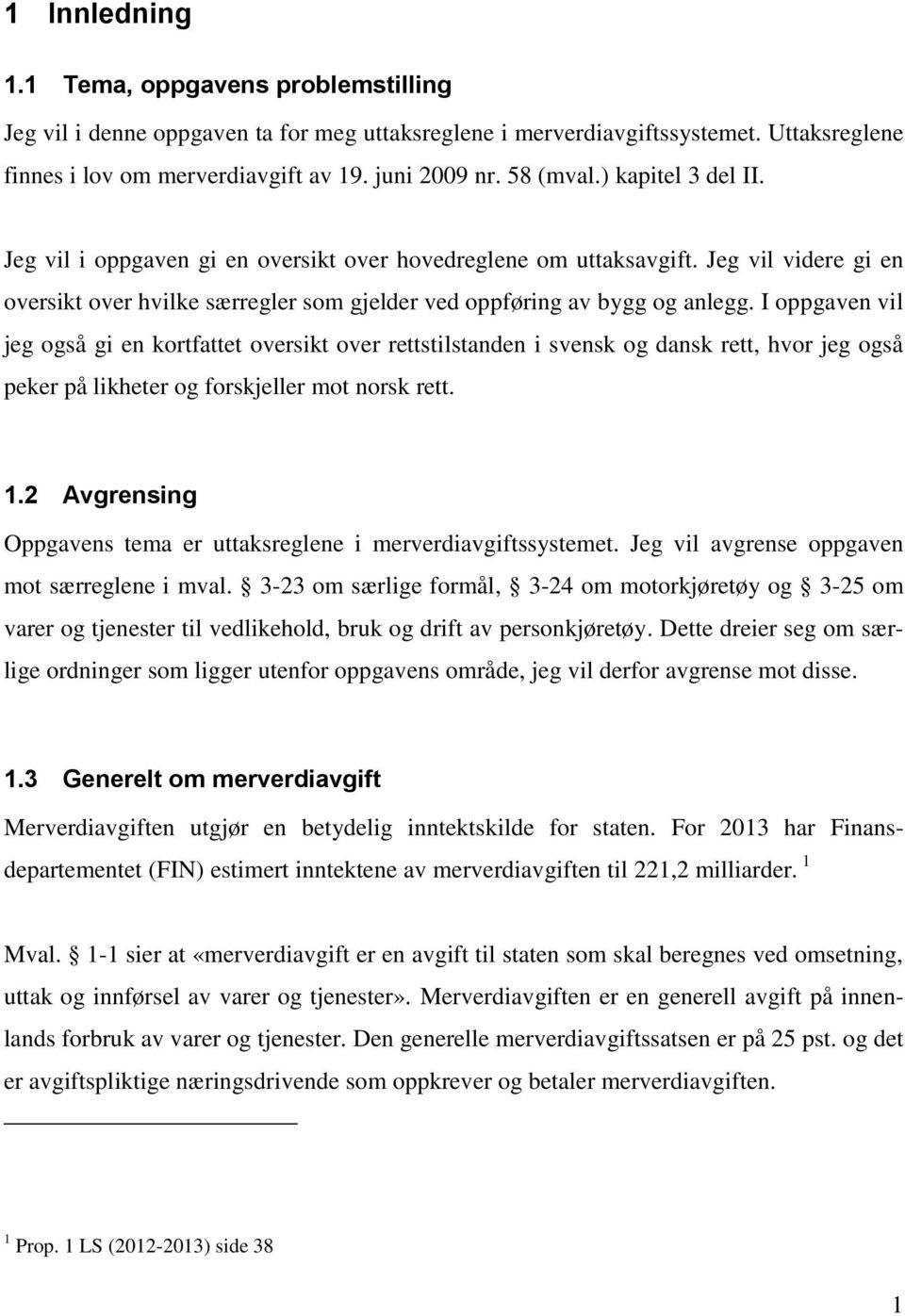 1 Innledning

1.1 Tema, oppgavens problemstilling

Jeg vil i denne oppgaven ta for meg uttaksreglene i merverdiavgiftssystemet. Uttaksreglene finnes i lov om merverdiavgift av 19. juni 2009 nr. 58 (mval.) kapitel 3 del II.

Jeg vil i oppgaven gi en oversikt over hovedreglene om uttaksavgift. Jeg vil videre gi en oversikt over hvilke særregler som gjelder ved oppføring av bygg og anlegg. I oppgaven vil jeg også gi en kortfattet oversikt over rettstilstanden i svensk og dansk rett, hvor jeg også peker på likheter og forskjeller mot norsk rett.

1.2 Avgrensing

Oppgavens tema er uttaksreglene i merverdiavgiftssystemet. Jeg vil avgrense oppgaven mot særreglene i mval. § 3-23 om særlige formål, § 3-24 om motorkjøretøy og § 3-25 om varer og tjenester til vedlikehold, bruk og drift av personkjøretøy. Dette dreier seg om særlige ordninger som ligger utenfor oppgavens område, jeg vil derfor avgrense mot disse.

1.3 Generelt om merverdiavgift

Merverdiavgiften utgjør en betydelig inntektskilde for staten. For 2013 har Finansdepartementet (FIN) estimert inntektene av merverdiavgiften til 221,2 milliarder. $^1$

Mval. § 1-1 sier at «merverdiavgift er en avgift til staten som skal beregnes ved omsetning, uttak og innførsel av varer og tjenester». Merverdiavgiften er en generell avgift på innenlands forbruk av varer og tjenester. Den generelle merverdiavgiftssatsen er på 25 pst. og det er avgiftspliktige næringsdrivende som oppkrever og betaler merverdiavgiften.

$^1$ Prop. 1 LS (2012-2013) side 38

1